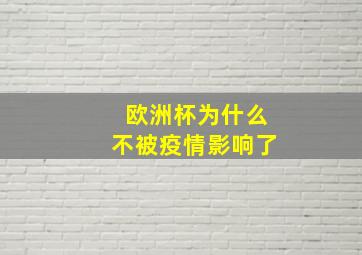 欧洲杯为什么
不被疫情影响了